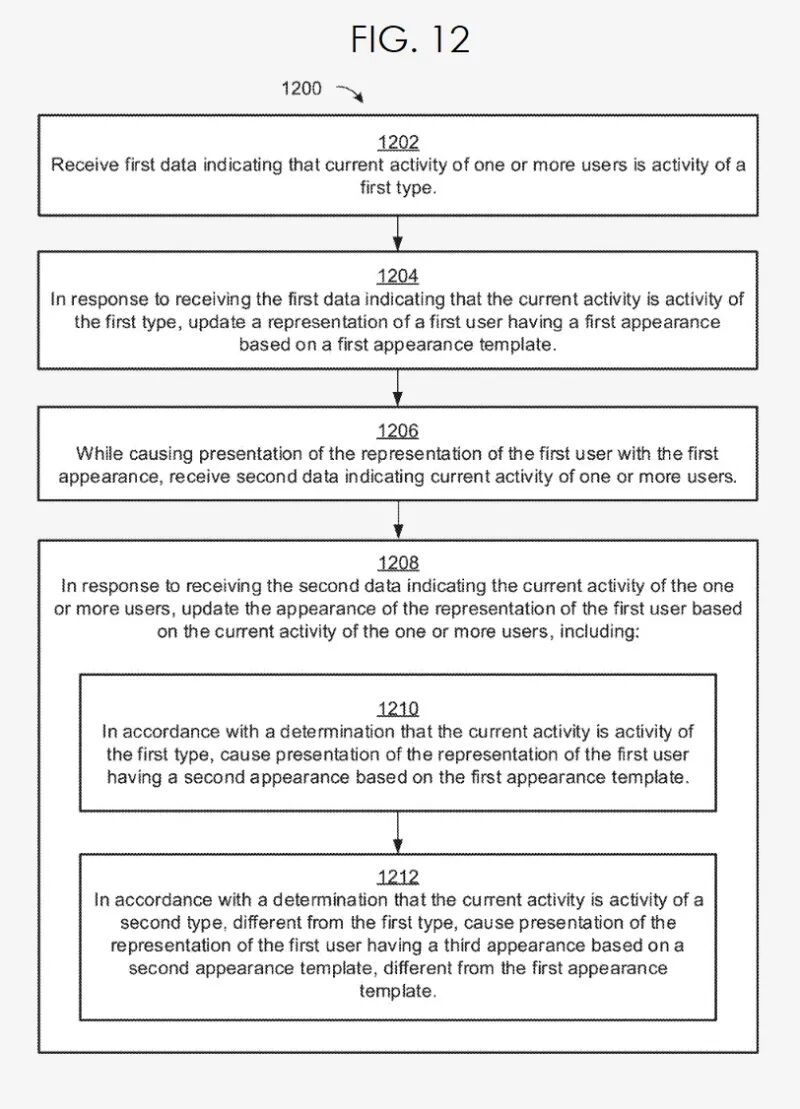 FIG. 12

1200

1202
Receive first data indicating that current activity of one or more users is activity of a first type.

1204
In response to receiving the first data indicating that the current activity is activity of the first type, update a representation of a first user having a first appearance based on a first appearance template.

1206
While causing presentation of the representation of the first user with the first appearance, receive second data indicating current activity of one or more users.

1208
In response to receiving the second data indicating the current activity of the one or more users, update the appearance of the representation of the first user based on the current activity of the one or more users, including:

1210
In accordance with a determination that the current activity is activity of the first type, cause presentation of the representation of the first user having a second appearance based on the first appearance template.

1212
In accordance with a determination that the current activity is activity of a second type, different from the first type, cause presentation of the representation of the first user having a third appearance based on a second appearance template, different from the first appearance template.